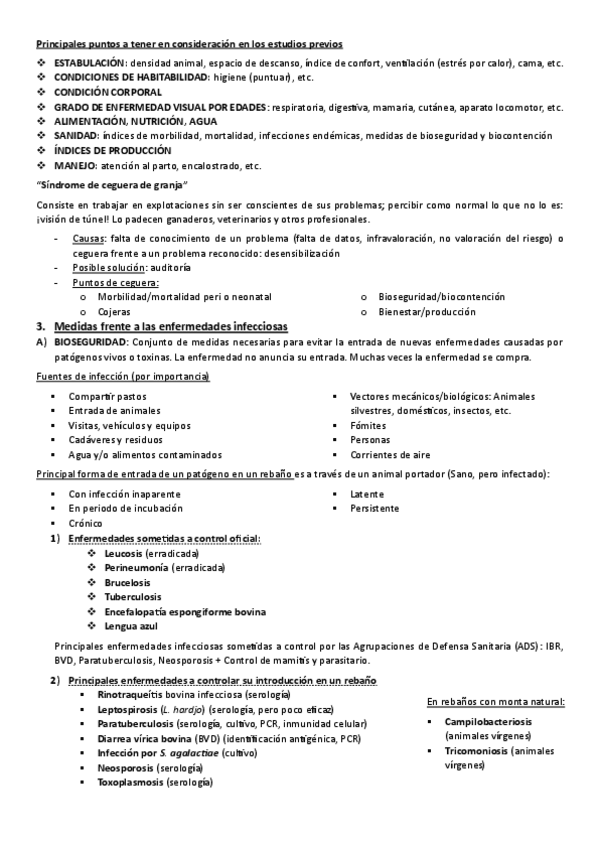 Principales puntos a tener en consideración en los estudios previos

❖ ESTABULACIÓN: densidad animal, espacio de descanso, índice de confort, ventilación (estrés por calor), cama, etc.
❖ CONDICIONES DE HABITABILIDAD: higiene (puntuar), etc.
❖ CONDICIÓN CORPORAL
❖ GRADO DE ENFERMEDAD VISUAL POR EDADES: respiratoria, digestiva, mamaria, cutánea, aparato locomotor, etc.
❖ ALIMENTACIÓN, NUTRICIÓN, AGUA
❖ SANIDAD: índices de morbilidad, mortalidad, infecciones endémicas, medidas de bioseguridad y biocontención
❖ ÍNDICES DE PRODUCCIÓN
❖ MANEJO: atención al parto, encalostrado, etc.

"Síndrome de ceguera de granja"

Consiste en trabajar en explotaciones sin ser conscientes de sus problemas; percibir como normal lo que no lo es: ¡visión de túnel! Lo padecen ganaderos, veterinarios y otros profesionales.

- Causas: falta de conocimiento de un problema (falta de datos, infravaloración, no valoración del riesgo) o ceguera frente a un problema reconocido: desensibilización
- Posible solución: auditoría
- Puntos de ceguera:
  o Morbilidad/mortalidad peri o neonatal
  o Cojeras
  o Bioseguridad/biocontención
  o Bienestar/producción

3. Medidas frente a las enfermedades infecciosas

A) BIOSEGURIDAD: Conjunto de medidas necesarias para evitar la entrada de nuevas enfermedades causadas por patógenos vivos o toxinas. La enfermedad no anuncia su entrada. Muchas veces la enfermedad se compra.

Fuentes de infección (por importancia)

▪ Compartir pastos
▪ Entrada de animales
▪ Visitas, vehículos y equipos
▪ Cadáveres y residuos
▪ Agua y/o alimentos contaminados

▪ Vectores mecánicos/biológicos: Animales silvestres, domésticos, insectos, etc.
▪ Fómites
▪ Personas
▪ Corrientes de aire

Principal forma de entrada de un patógeno en un rebaño es a través de un animal portador (Sano, pero infectado):

▪ Con infección inaparente
▪ En periodo de incubación
▪ Crónico

▪ Latente
▪ Persistente

1) Enfermedades sometidas a control oficial:
❖ Leucosis (erradicada)
❖ Perineumonía (erradicada)
❖ Brucelosis
❖ Tuberculosis
❖ Encefalopatía espongiforme bovina
❖ Lengua azul

Principales enfermedades infecciosas sometidas a control por las Agrupaciones de Defensa Sanitaria (ADS): IBR, BVD, Paratuberculosis, Neosporosis + Control de mamitis y parasitario.

2) Principales enfermedades a controlar su introducción en un rebaño
▪ Rinotraqueítis bovina infecciosa (serología)
▪ Leptospirosis (L. hardjo) (serología, pero poco eficaz)
▪ Paratuberculosis (serología, cultivo, PCR, inmunidad celular)
▪ Diarrea vírica bovina (BVD) (identificación antigénica, PCR)
▪ Infección por S. agalactiae (cultivo)
▪ Neosporosis (serología)
▪ Toxoplasmosis (serología)

En rebaños con monta natural:
▪ Campilobacteriosis (animales vírgenes)
▪ Tricomoniosis (animales vírgenes)